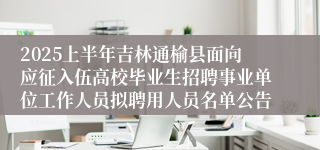 2025上半年吉林通榆县面向应征入伍高校毕业生招聘事业单位工作人员拟聘用人员名单公告